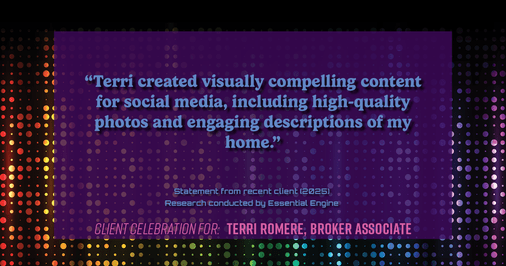 “Terri created visually compelling content for social media, including high-quality photos and engaging descriptions of my home.”

Statement from recent client (2025)
Research conducted by Essential Engine

CLIENT CELEBRATION FOR: TERRI ROMERE, BROKER ASSOCIATE